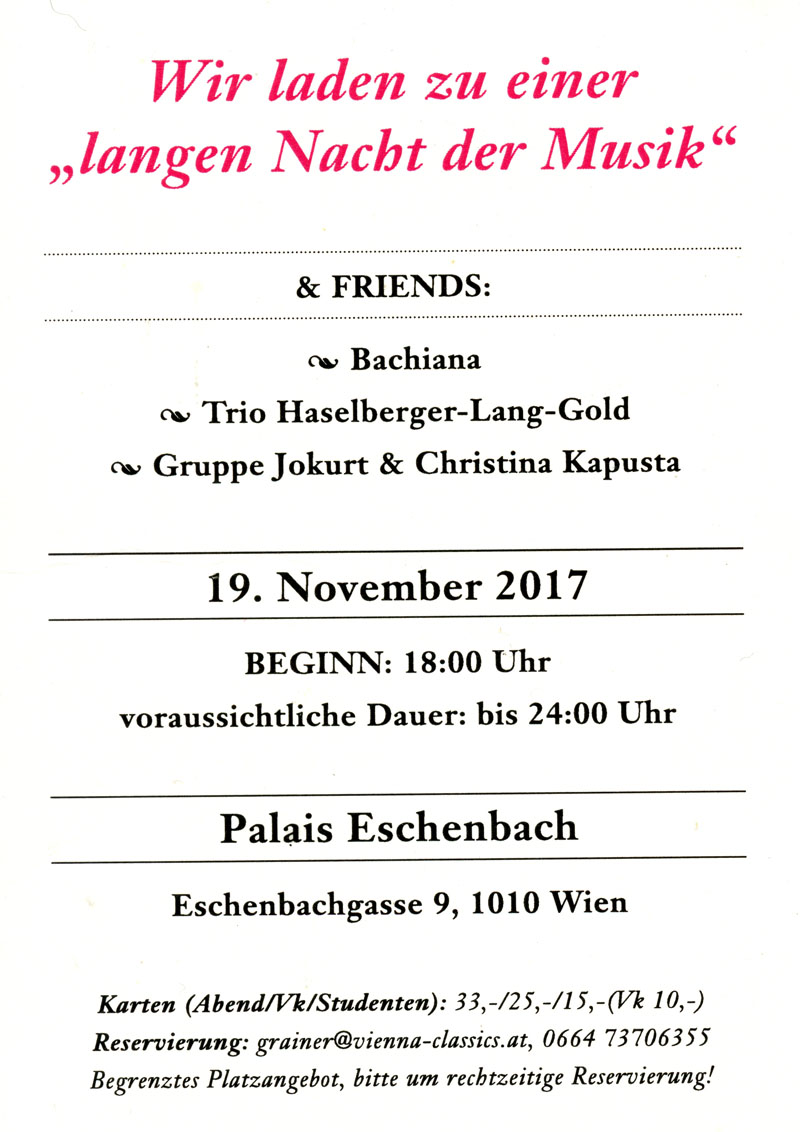 Wir laden zu einer „langen Nacht der Musik“

& FRIENDS:

Bachiana

Trio Haselberger-Lang-Gold

Gruppe Jokurt & Christina Kapusta

19. November 2017

BEGINN: 18:00 Uhr

voraussichtliche Dauer: bis 24:00 Uhr

Palais Eschenbach

Eschenbachgasse 9, 1010 Wien

Karten (Abend/Vk/Studenten): 33,-/25,-/15,-(Vk 10,-)
Reservierung: grainer@vienna-classics.at, 0664 73706355
Begrenztes Platzangebot, bitte um rechtzeitige Reservierung!